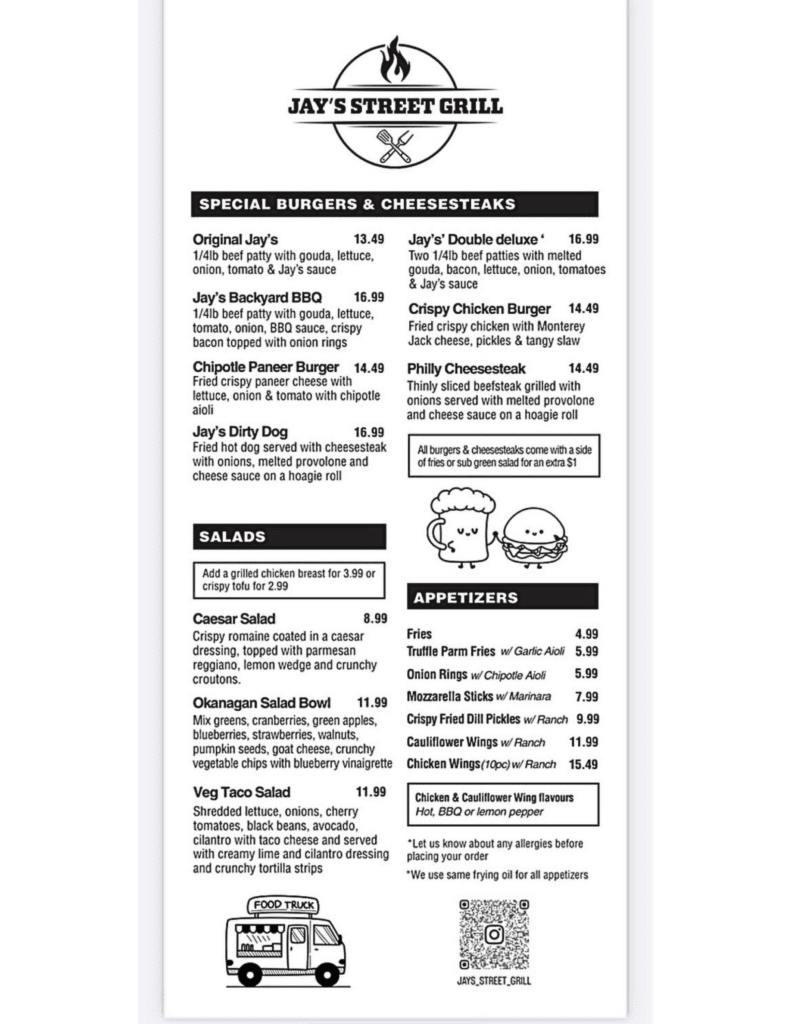 JAY'S STREET GRILL

SPECIAL BURGERS & CHEESESTEAKS

Original Jay's 13.49
1/4lb beef patty with gouda, lettuce, onion, tomato & Jay's sauce

Jay's Backyard BBQ 16.99
1/4lb beef patty with gouda, lettuce, tomato, onion, BBQ sauce, crispy bacon topped with onion rings

Chipotle Paneer Burger 14.49
Fried crispy paneer cheese with lettuce, onion & tomato with chipotle aioli

Jay's Dirty Dog 16.99
Fried hot dog served with cheesesteak with onions, melted provolone and cheese sauce on a hoagie roll

Jay's' Double deluxe ' 16.99
Two 1/4lb beef patties with melted gouda, bacon, lettuce, onion, tomatoes & Jay's sauce

Crispy Chicken Burger 14.49
Fried crispy chicken with Monterey Jack cheese, pickles & tangy slaw

Philly Cheesesteak 14.49
Thinly sliced beefsteak grilled with onions served with melted provolone and cheese sauce on a hoagie roll

All burgers & cheesesteaks come with a side of fries or sub green salad for an extra $1

SALADS

Add a grilled chicken breast for 3.99 or crispy tofu for 2.99

Caesar Salad 8.99
Crispy romaine coated in a caesar dressing, topped with parmesan reggiano, lemon wedge and crunchy croutons.

Okanagan Salad Bowl 11.99
Mix greens, cranberries, green apples, blueberries, strawberries, walnuts, pumpkin seeds, goat cheese, crunchy vegetable chips with blueberry vinaigrette

Veg Taco Salad 11.99
Shredded lettuce, onions, cherry tomatoes, black beans, avocado, cilantro with taco cheese and served with creamy lime and cilantro dressing and crunchy tortilla strips

FOOD TRUCK

APPETIZERS

Fries 4.99
Truffle Parm Fries w/ Garlic Aioli 5.99
Onion Rings w/ Chipotle Aioli 5.99
Mozzarella Sticks w/ Marinara 7.99
Crispy Fried Dill Pickles w/ Ranch 9.99
Cauliflower Wings w/ Ranch 11.99
Chicken Wings(10pc) w/ Ranch 15.49

Chicken & Cauliflower Wing flavours
Hot, BBQ or lemon pepper

*Let us know about any allergies before placing your order
*We use same frying oil for all appetizers

JAYS_STREET_GRILL